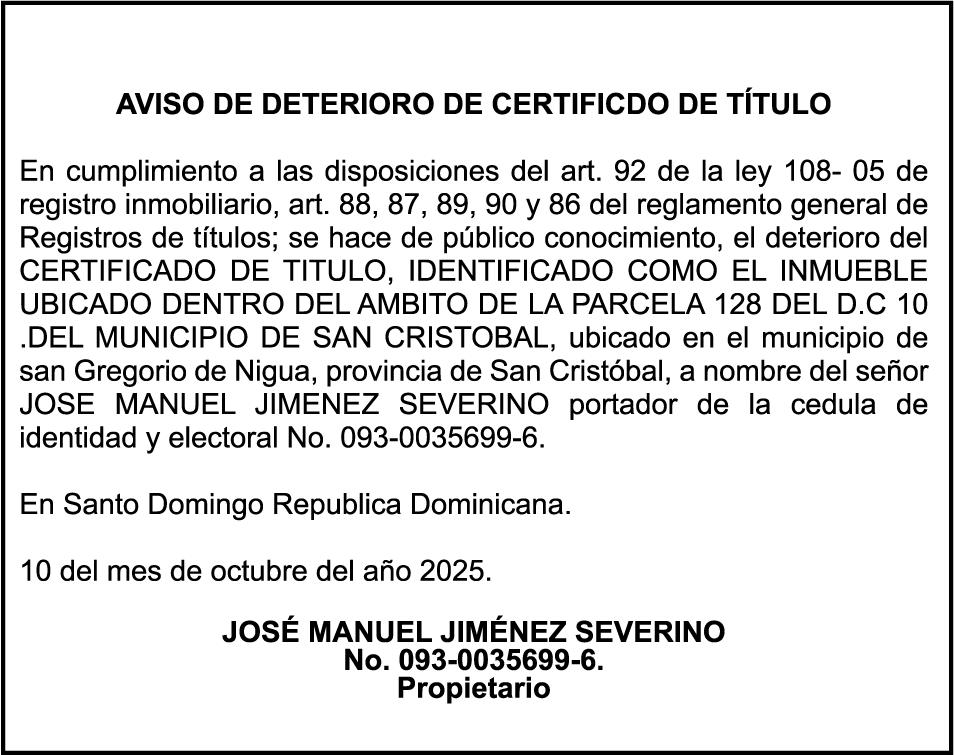 AVISO DE DETERIORO DE CERTIFICDO DE TÍTULO

En cumplimiento a las disposiciones del art. 92 de la ley 108- 05 de registro inmobiliario, art. 88, 87, 89, 90 y 86 del reglamento general de Registros de títulos; se hace de público conocimiento, el deterioro del CERTIFICADO DE TITULO, IDENTIFICADO COMO EL INMUEBLE UBICADO DENTRO DEL AMBITO DE LA PARCELA 128 DEL D.C 10 .DEL MUNICIPIO DE SAN CRISTOBAL, ubicado en el municipio de san Gregorio de Nigua, provincia de San Cristóbal, a nombre del señor JOSE MANUEL JIMENEZ SEVERINO portador de la cedula de identidad y electoral No. 093-0035699-6.

En Santo Domingo Republica Dominicana.

10 del mes de octubre del año 2025.

JOSÉ MANUEL JIMÉNEZ SEVERINO
No. 093-0035699-6.
Propietario